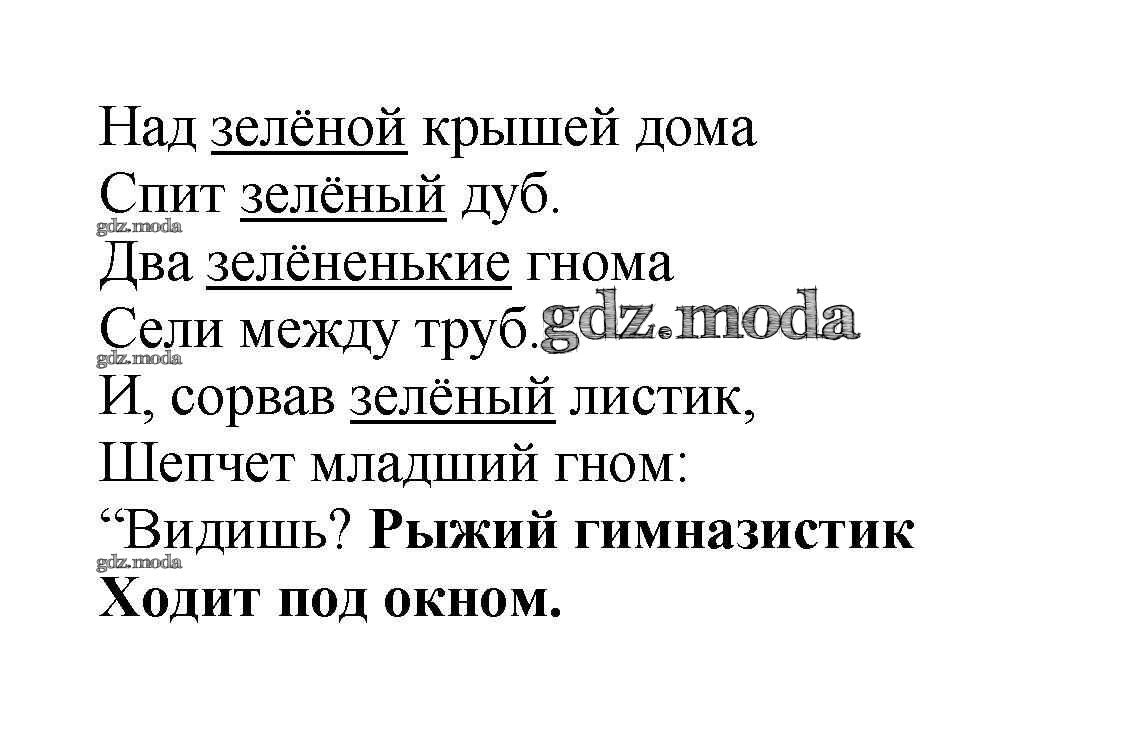 Над зелёной крышей дома
Спит зелёный дуб.
Два зелёненькие гнома
Сели между труб.
И, сорвав зелёный листик,
Шепчет младший гном:
"Видишь? Рыжий гимназистик
Ходит под окном.

gdz.moda